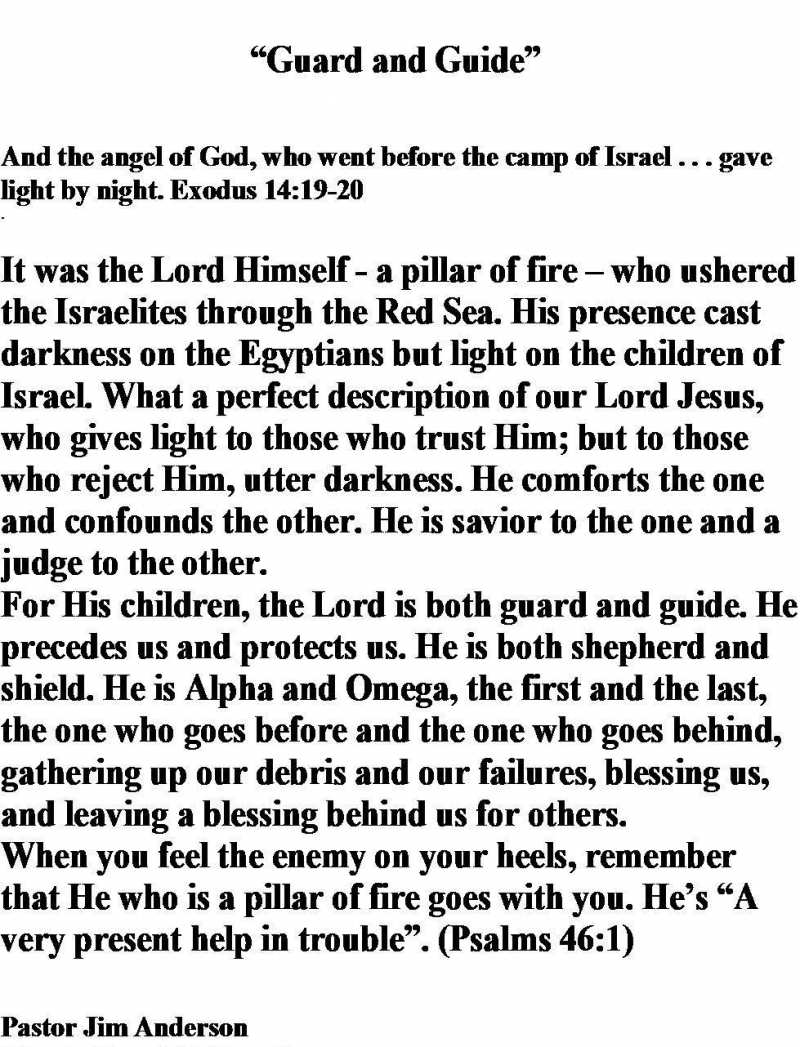 “Guard and Guide”

And the angel of God, who went before the camp of Israel . . . gave light by night. Exodus 14:19-20

It was the Lord Himself - a pillar of fire – who ushered the Israelites through the Red Sea. His presence cast darkness on the Egyptians but light on the children of Israel. What a perfect description of our Lord Jesus, who gives light to those who trust Him; but to those who reject Him, utter darkness. He comforts the one and confounds the other. He is savior to the one and a judge to the other.
For His children, the Lord is both guard and guide. He precedes us and protects us. He is both shepherd and shield. He is Alpha and Omega, the first and the last, the one who goes before and the one who goes behind, gathering up our debris and our failures, blessing us, and leaving a blessing behind us for others.
When you feel the enemy on your heels, remember that He who is a pillar of fire goes with you. He’s “A very present help in trouble”. (Psalms 46:1)

Pastor Jim Anderson